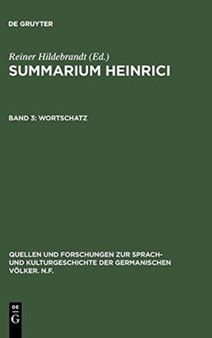 DE GRUYTER

Reiner Hildebrandt (Ed.)

SUMMARIUM HEINRICI

BAND 3: WORTSCHATZ

QUELLEN UND FORSCHUNGEN ZUR SPRACH- UND KULTURGESCHICHTE DER GERMANISCHEN VÖLKER. N.F.

DE G